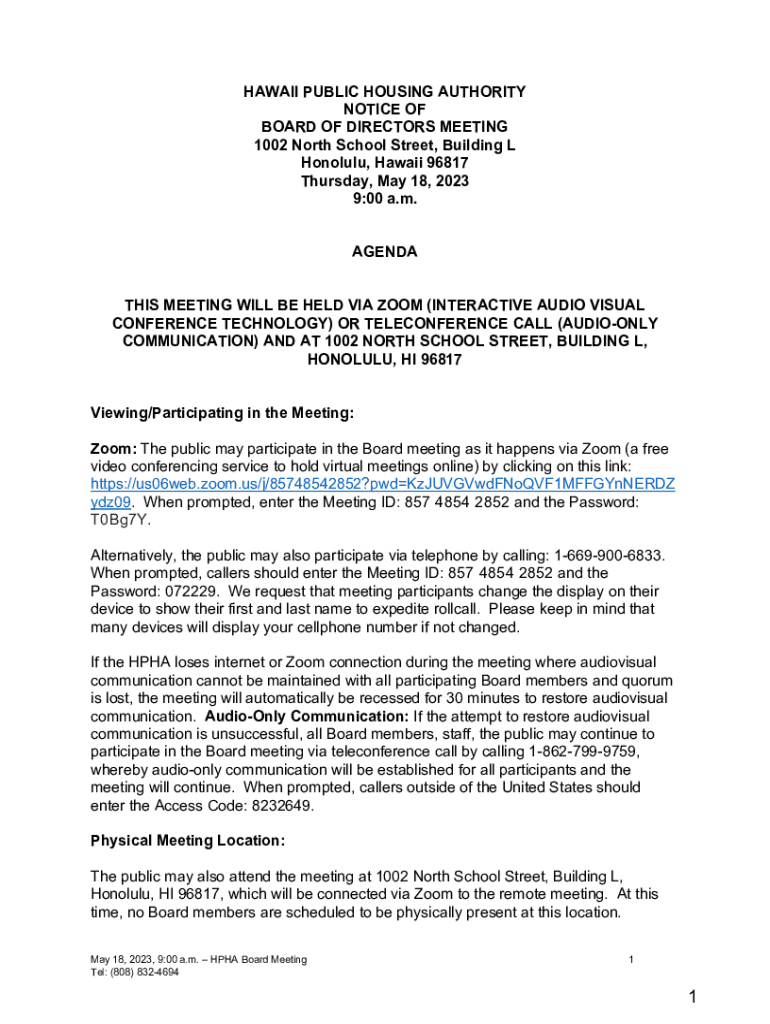 HAWAII PUBLIC HOUSING AUTHORITY
NOTICE OF
BOARD OF DIRECTORS MEETING
1002 North School Street, Building L
Honolulu, Hawaii 96817
Thursday, May 18, 2023
9:00 a.m.

AGENDA

THIS MEETING WILL BE HELD VIA ZOOM (INTERACTIVE AUDIO VISUAL CONFERENCE TECHNOLOGY) OR TELECONFERENCE CALL (AUDIO-ONLY COMMUNICATION) AND AT 1002 NORTH SCHOOL STREET, BUILDING L, HONOLULU, HI 96817

Viewing/Participating in the Meeting:

Zoom: The public may participate in the Board meeting as it happens via Zoom (a free video conferencing service to hold virtual meetings online) by clicking on this link: https://us06web.zoom.us/j/85748542852?pwd=KzJUVGVwdFNoQVF1MFFGYnNERDZydz09. When prompted, enter the Meeting ID: 857 4854 2852 and the Password: T0Bg7Y.

Alternatively, the public may also participate via telephone by calling: 1-669-900-6833. When prompted, callers should enter the Meeting ID: 857 4854 2852 and the Password: 072229. We request that meeting participants change the display on their device to show their first and last name to expedite rollcall. Please keep in mind that many devices will display your cellphone number if not changed.

If the HPHA loses internet or Zoom connection during the meeting where audiovisual communication cannot be maintained with all participating Board members and quorum is lost, the meeting will automatically be recessed for 30 minutes to restore audiovisual communication. Audio-Only Communication: If the attempt to restore audiovisual communication is unsuccessful, all Board members, staff, the public may continue to participate in the Board meeting via teleconference call by calling 1-862-799-9759, whereby audio-only communication will be established for all participants and the meeting will continue. When prompted, callers outside of the United States should enter the Access Code: 8232649.

Physical Meeting Location:

The public may also attend the meeting at 1002 North School Street, Building L, Honolulu, HI 96817, which will be connected via Zoom to the remote meeting. At this time, no Board members are scheduled to be physically present at this location.

May 18, 2023, 9:00 a.m. – HPHA Board Meeting
Tel: (808) 832-4694

1

1